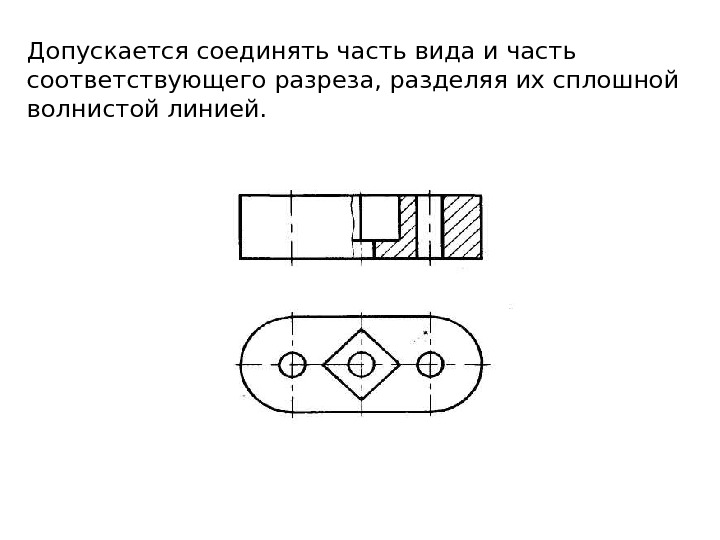 Допускается соединять часть вида и часть соответствующего разреза, разделяя их сплошной волнистой линией.